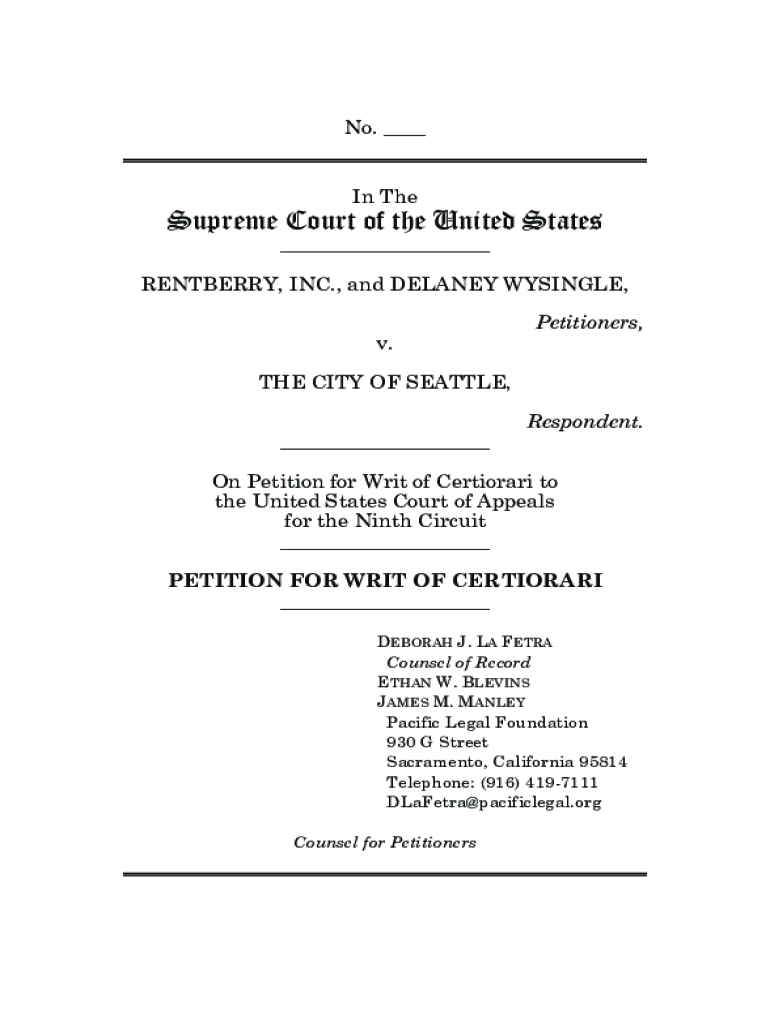 No. ____

In The

Supreme Court of the United States

RENTBERRY, INC., and DELANEY WYSINGLE,

Petitioners,

v.

THE CITY OF SEATTLE,

Respondent.

On Petition for Writ of Certiorari to the United States Court of Appeals for the Ninth Circuit

PETITION FOR WRIT OF CERTIORARI

DEBORAH J. LA FETRA
Counsel of Record
ETHAN W. BLEVINS
JAMES M. MANLEY
Pacific Legal Foundation
930 G Street
Sacramento, California 95814
Telephone: (916) 419-7111
DLaFetra@pacificlegal.org

Counsel for Petitioners